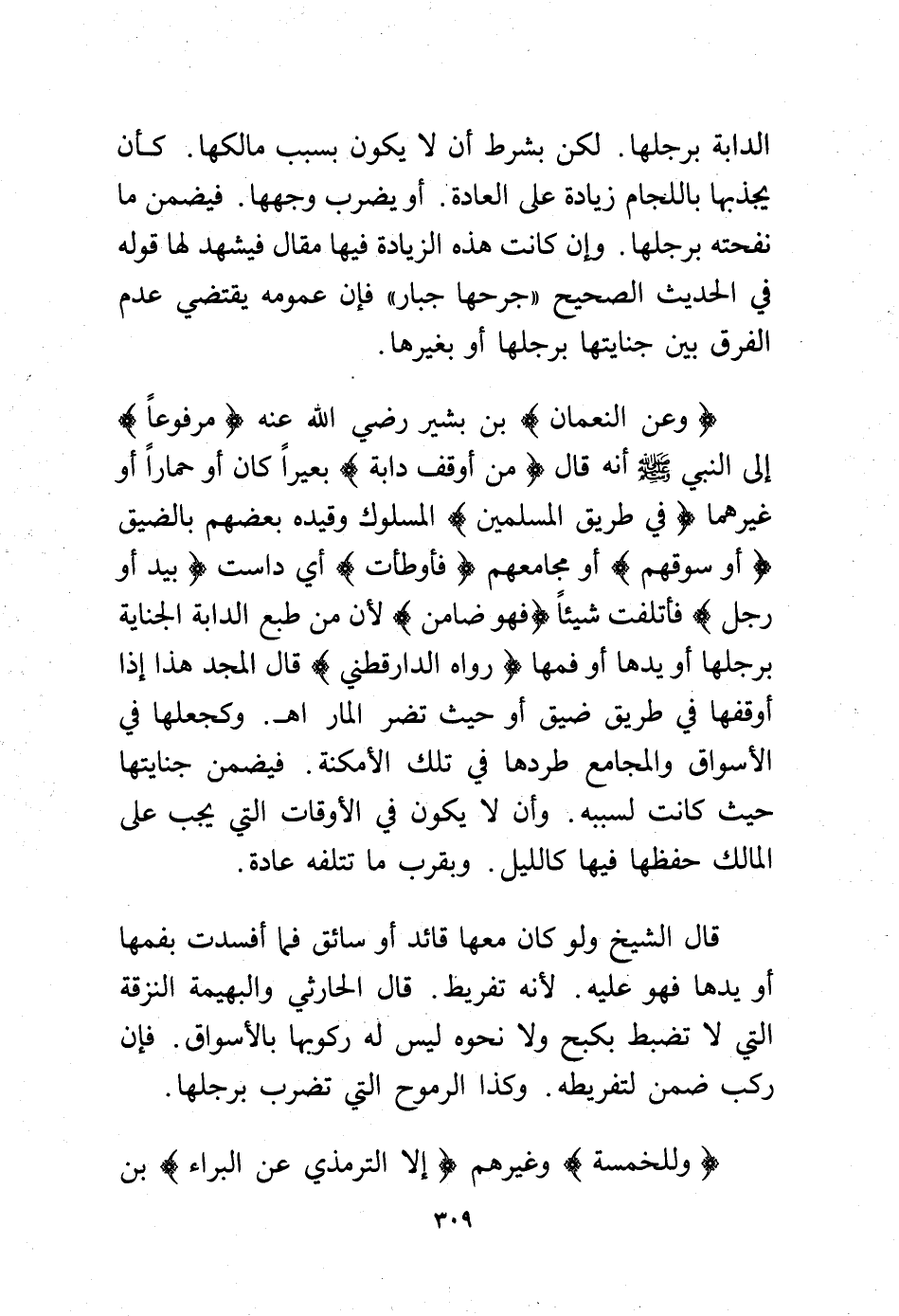 الدابة برجلها. لكن بشرط أن لا يكون بسبب مالكها. كأن يجذبها باللجام زيادة على العادة. أو يضرب وجهها. فيضمن ما نفحته برجلها. وإن كانت هذه الزيادة فيها مقال فيشهد لها قوله في الحديث الصحيح «جرحها جبار» فإن عمومه يقتضي عدم الفرق بين جنايتها برجلها أو بغيرها.

﴿ وعن النعمان ﴾ بن بشير رضي الله عنه ﴿ مرفوعاً ﴾ إلى النبي ﷺ أنه قال ﴿ من أوقف دابة ﴾ بعيراً كان أو حماراً أو غيرهما ﴿ في طريق المسلمين ﴾ المسلوك وقيده بعضهم بالضيق ﴿ أو سوقهم ﴾ أو مجامعهم ﴿ فأوطأت ﴾ أي داست ﴿ بيد أو رجل ﴾ فأتلفت شيئاً ﴿فهو ضامن ﴾ لأن من طبع الدابة الجناية برجلها أو يدها أو فمها ﴿ رواه الدارقطني ﴾ قال المجد هذا إذا أوقفها في طريق ضيق أو حيث تضر المار اهـ. وكجعلها في الأسواق والمجامع طردها في تلك الأمكنة. فيضمن جنايتها حيث كانت لسببه. وأن لا يكون في الأوقات التي يجب على المالك حفظها فيها كالليل. وبقرب ما تتلفه عادة.

قال الشيخ ولو كان معها قائد أو سائق فما أفسدت بفمها أو يدها فهو عليه. لأنه تفريط. قال الحارثي والبهيمة النزقة التي لا تضبط بكبح ولا نحوه ليس له ركوبها بالأسواق. فإن ركب ضمن لتفريطه. وكذا الرموح التي تضرب برجلها.

﴿ وللخمسة ﴾ وغيرهم ﴿ إلا الترمذي عن البراء ﴾ بن

٣٠٩